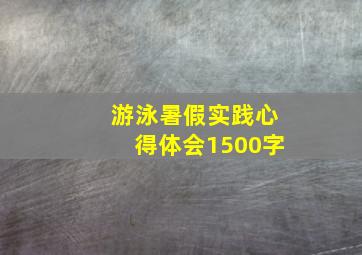 游泳暑假实践心得体会1500字